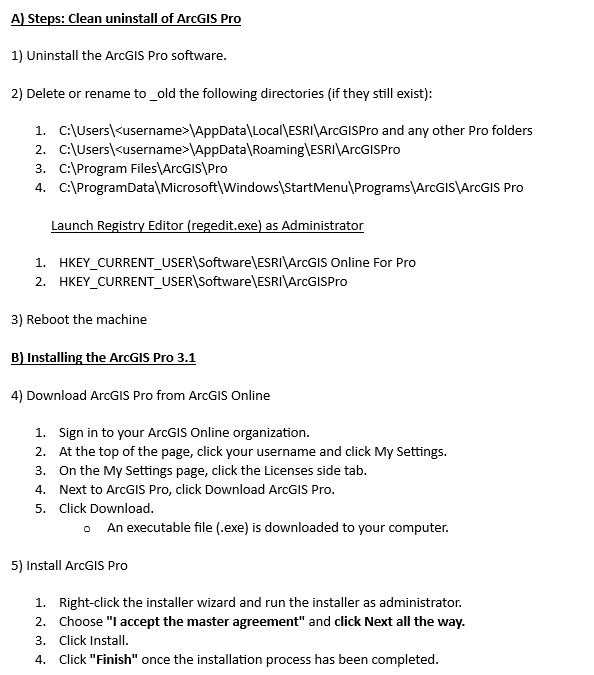 A) Steps: Clean uninstall of ArcGIS Pro

1) Uninstall the ArcGIS Pro software.

2) Delete or rename to _old the following directories (if they still exist):

1. C:\Users\<username>\AppData\Local\ESRI\ArcGISPro and any other Pro folders
2. C:\Users\<username>\AppData\Roaming\ESRI\ArcGISPro
3. C:\Program Files\ArcGIS\Pro
4. C:\ProgramData\Microsoft\Windows\StartMenu\Programs\ArcGIS\ArcGIS Pro

Launch Registry Editor (regedit.exe) as Administrator

1. HKEY_CURRENT_USER\Software\ESRI\ArcGIS Online For Pro
2. HKEY_CURRENT_USER\Software\ESRI\ArcGISPro

3) Reboot the machine

B) Installing the ArcGIS Pro 3.1

4) Download ArcGIS Pro from ArcGIS Online

1. Sign in to your ArcGIS Online organization.
2. At the top of the page, click your username and click My Settings.
3. On the My Settings page, click the Licenses side tab.
4. Next to ArcGIS Pro, click Download ArcGIS Pro.
5. Click Download.
 o An executable file (.exe) is downloaded to your computer.

5) Install ArcGIS Pro

1. Right-click the installer wizard and run the installer as administrator.
2. Choose "I accept the master agreement" and click Next all the way.
3. Click Install.
4. Click "Finish" once the installation process has been completed.